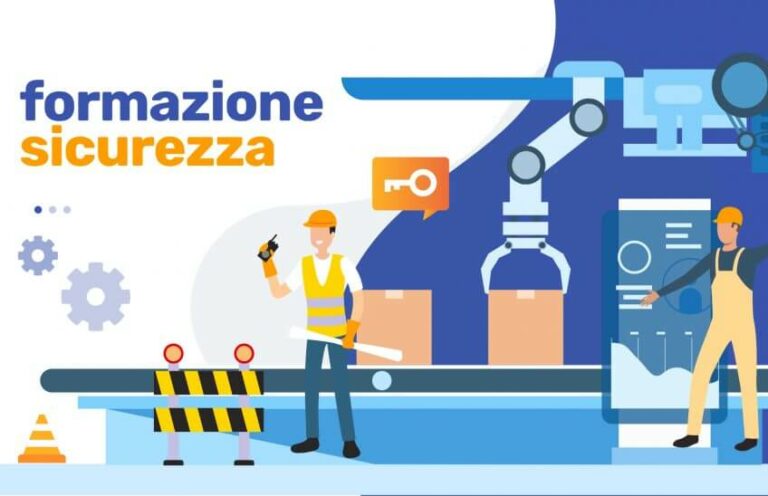 formazione
sicurezza